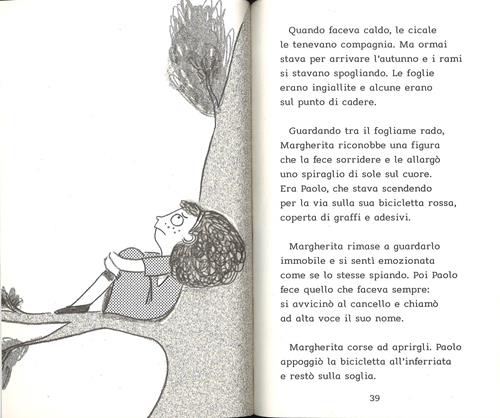 Quando faceva caldo, le cicale le tenevano compagnia. Ma ormai stava per arrivare l'autunno e i rami si stavano spogliando. Le foglie erano ingiallite e alcune erano sul punto di cadere.

Guardando tra il fogliame rado, Margherita riconobbe una figura che la fece sorridere e le allargò uno spiraglio di sole sul cuore. Era Paolo, che stava scendendo per la via sulla sua bicicletta rossa, coperta di graffi e adesivi.

Margherita rimase a guardarlo immobile e si sentì emozionata come se lo stesse spiando. Poi Paolo fece quello che faceva sempre: si avvicinò al cancello e chiamò ad alta voce il suo nome.

Margherita corse ad aprirgli. Paolo appoggiò la bicicletta all'inferriata e restò sulla soglia.

39